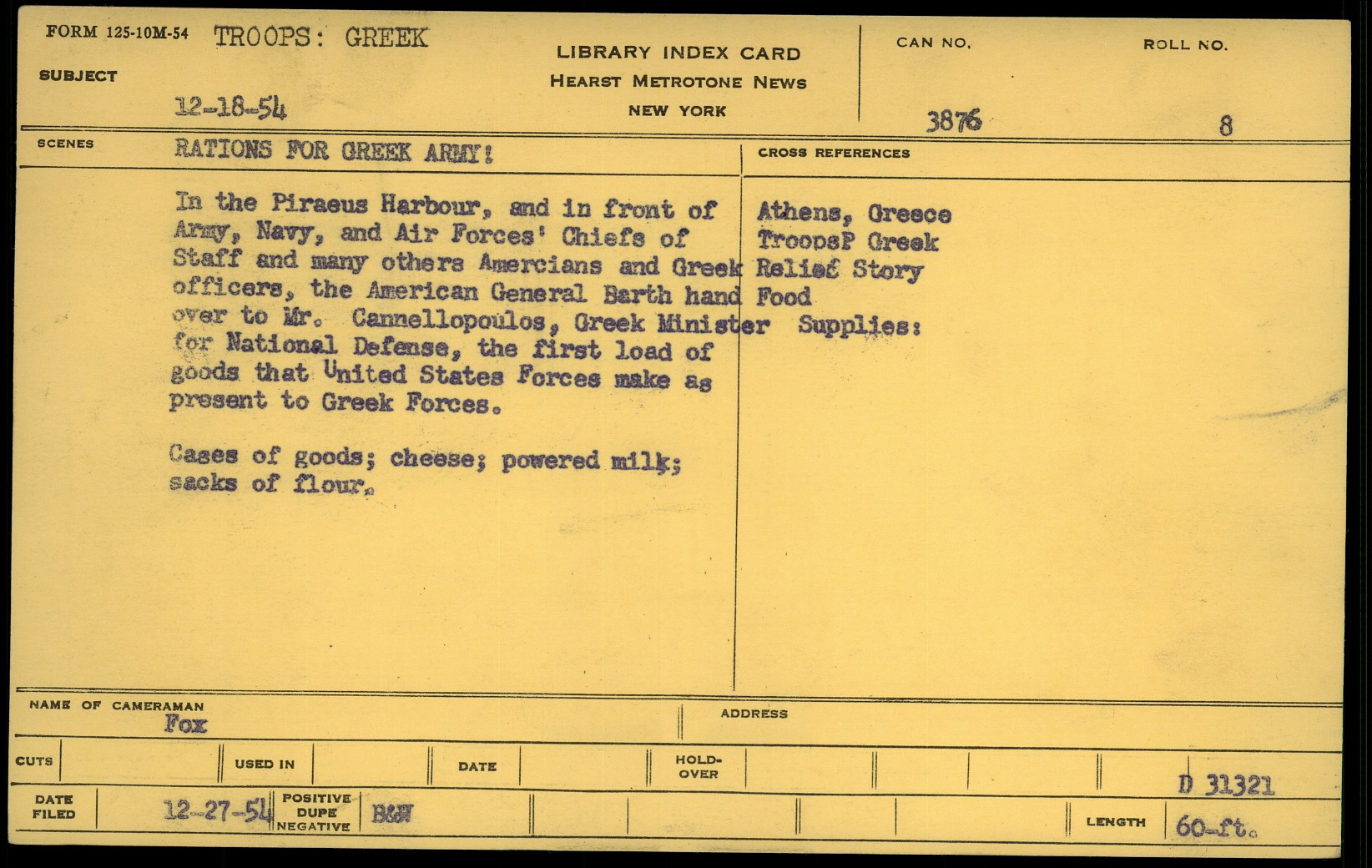 FORM 125-10M-54 TROOPS: GREEK

SUBJECT

12-18-54

LIBRARY INDEX CARD
HEARST METROTONE NEWS
NEW YORK

CAN NO.
3876

ROLL NO.
8

SCENES
RATIONS FOR GREEK ARMY!

In the Piraeus Harbour, and in front of Army, Navy, and Air Forces' Chiefs of Staff and many others Amercians and Greek officers, the American General Barth hand over to Mr. Cannellopoulos, Greek Minister for National Defense, the first load of goods that United States Forces make as present to Greek Forces.

Cases of goods; cheese; powered milk; sacks of flour.

CROSS REFERENCES
Athens, Greece
TroopsP Greek
Relief Story
Food
Supplies:

NAME OF CAMERAMAN
Fox

ADDRESS

CUTS
USED IN
DATE
HOLD-OVER

D 31321

DATE FILED
12-27-54
POSITIVE
DUPE
NEGATIVE
B&W

LENGTH
60-ft.